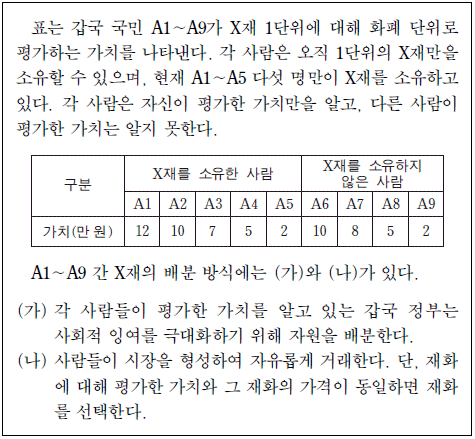 표는 갑국 국민 A1~A9가 X재 1단위에 대해 화폐 단위로 평가하는 가치를 나타낸다. 각 사람은 오직 1단위의 X재만을 소유할 수 있으며, 현재 A1~A5 다섯 명만이 X재를 소유하고 있다. 각 사람은 자신이 평가한 가치만을 알고, 다른 사람이 평가한 가치는 알지 못한다.

| 구분 | X재를 소유한 사람 | | | | | X재를 소유하지 않은 사람 | | | |
|---|---|---|---|---|---|---|---|---|---|
| | A1 | A2 | A3 | A4 | A5 | A6 | A7 | A8 | A9 |
| 가치(만 원) | 12 | 10 | 7 | 5 | 2 | 10 | 8 | 5 | 2 |

A1~A9 간 X재의 배분 방식에는 (가)와 (나)가 있다.

(가) 각 사람들이 평가한 가치를 알고 있는 갑국 정부는 사회적 잉여를 극대화하기 위해 자원을 배분한다.
(나) 사람들이 시장을 형성하여 자유롭게 거래한다. 단, 재화에 대해 평가한 가치와 그 재화의 가격이 동일하면 재화를 선택한다.